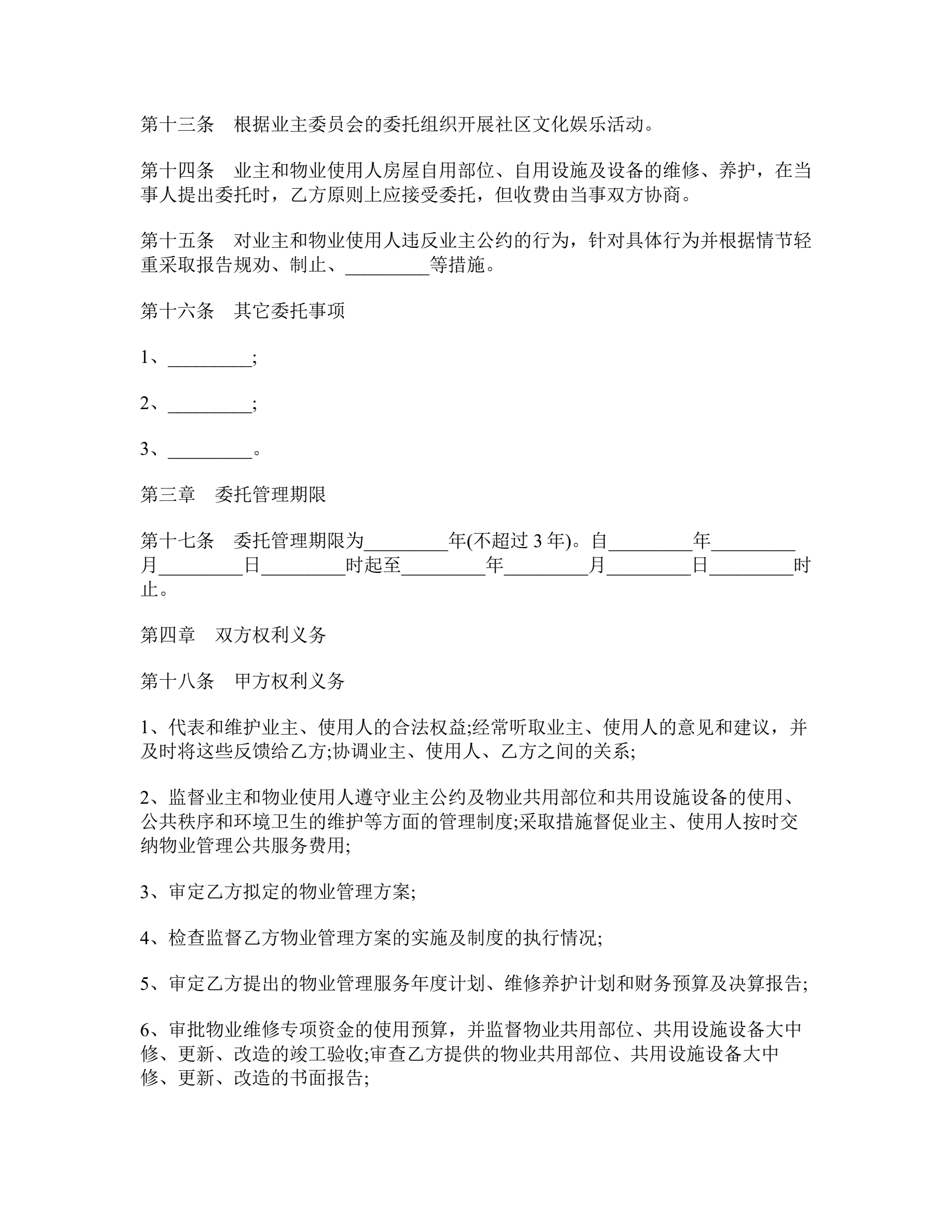 第十三条　根据业主委员会的委托组织开展社区文化娱乐活动。

第十四条　业主和物业使用人房屋自用部位、自用设施及设备的维修、养护，在当事人提出委托时，乙方原则上应接受委托，但收费由当事双方协商。

第十五条　对业主和物业使用人违反业主公约的行为，针对具体行为并根据情节轻重采取报告规劝、制止、_________等措施。

第十六条　其它委托事项

1、_________;

2、_________;

3、_________。

第三章　委托管理期限

第十七条　委托管理期限为_________年(不超过 3 年)。自_________年_________月_________日_________时起至_________年_________月_________日_________时止。

第四章　双方权利义务

第十八条　甲方权利义务

1、代表和维护业主、使用人的合法权益;经常听取业主、使用人的意见和建议，并及时将这些反馈给乙方;协调业主、使用人、乙方之间的关系;

2、监督业主和物业使用人遵守业主公约及物业共用部位和共用设施设备的使用、公共秩序和环境卫生的维护等方面的管理制度;采取措施督促业主、使用人按时交纳物业管理公共服务费用;

3、审定乙方拟定的物业管理方案;

4、检查监督乙方物业管理方案的实施及制度的执行情况;

5、审定乙方提出的物业管理服务年度计划、维修养护计划和财务预算及决算报告;

6、审批物业维修专项资金的使用预算，并监督物业共用部位、共用设施设备大中修、更新、改造的竣工验收;审查乙方提供的物业共用部位、共用设施设备大中修、更新、改造的书面报告;